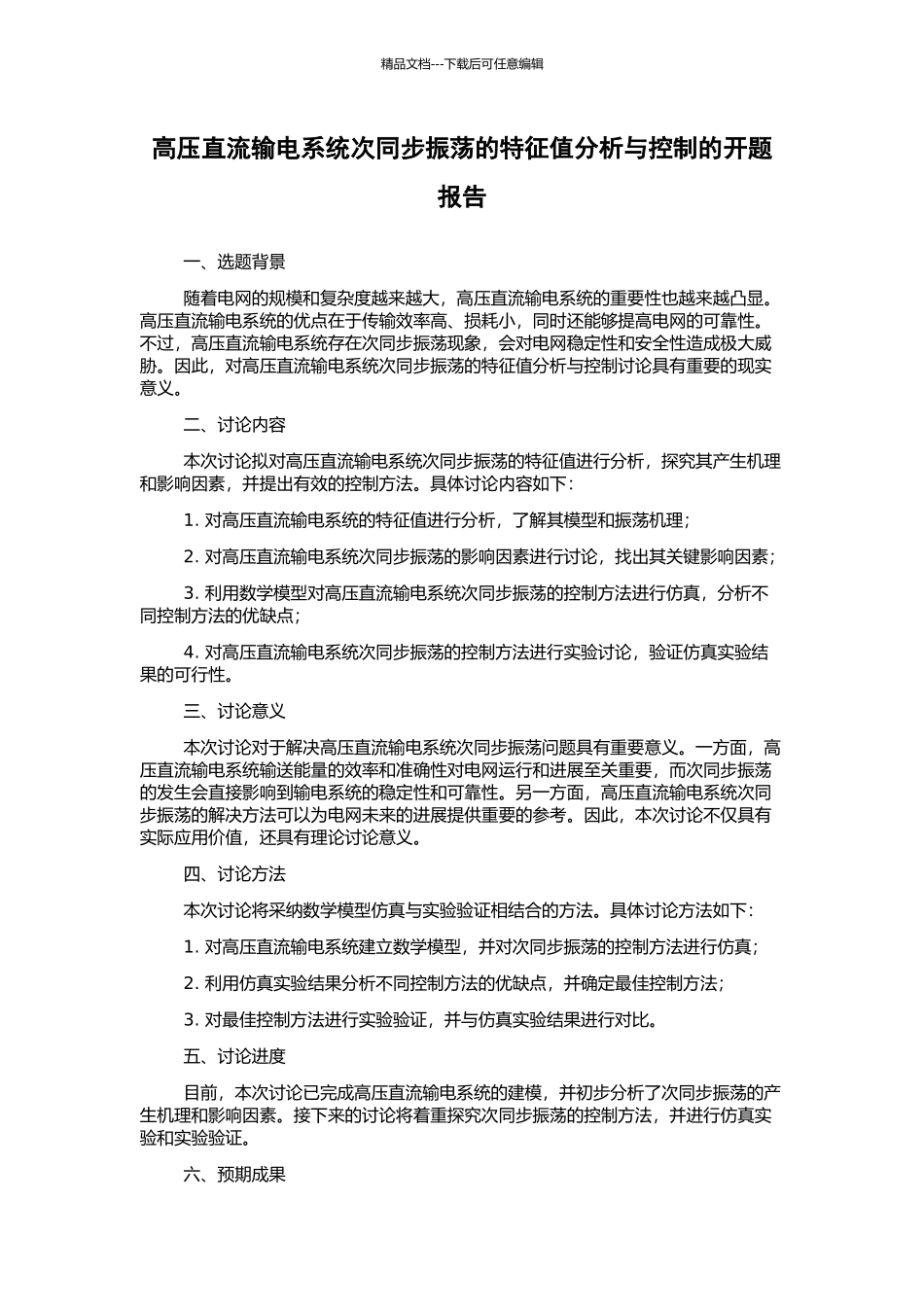 精品文档---下载后可任意编辑

高压直流输电系统次同步振荡的特征值分析与控制的开题报告

一、选题背景

随着电网的规模和复杂度越来越大，高压直流输电系统的重要性也越来越凸显。高压直流输电系统的优点在于传输效率高、损耗小，同时还能够提高电网的可靠性。不过，高压直流输电系统存在次同步振荡现象，会对电网稳定性和安全性造成极大威胁。因此，对高压直流输电系统次同步振荡的特征值分析与控制讨论具有重要的现实意义。

二、讨论内容

本次讨论拟对高压直流输电系统次同步振荡的特征值进行分析，探究其产生机理和影响因素，并提出有效的控制方法。具体讨论内容如下：

1. 对高压直流输电系统的特征值进行分析，了解其模型和振荡机理；

2. 对高压直流输电系统次同步振荡的影响因素进行讨论，找出其关键影响因素；

3. 利用数学模型对高压直流输电系统次同步振荡的控制方法进行仿真，分析不同控制方法的优缺点；

4. 对高压直流输电系统次同步振荡的控制方法进行实验讨论，验证仿真实验结果的可行性。

三、讨论意义

本次讨论对于解决高压直流输电系统次同步振荡问题具有重要意义。一方面，高压直流输电系统输送能量的效率和准确性对电网运行和进展至关重要，而次同步振荡的发生会直接影响到输电系统的稳定性和可靠性。另一方面，高压直流输电系统次同步振荡的解决方法可以为电网未来的进展提供重要的参考。因此，本次讨论不仅具有实际应用价值，还具有理论讨论意义。

四、讨论方法

本次讨论将采纳数学模型仿真与实验验证相结合的方法。具体讨论方法如下：

1. 对高压直流输电系统建立数学模型，并对次同步振荡的控制方法进行仿真；

2. 利用仿真实验结果分析不同控制方法的优缺点，并确定最佳控制方法；

3. 对最佳控制方法进行实验验证，并与仿真实验结果进行对比。

五、讨论进度

目前，本次讨论已完成高压直流输电系统的建模，并初步分析了次同步振荡的产生机理和影响因素。接下来的讨论将着重探究次同步振荡的控制方法，并进行仿真实验和实验验证。

六、预期成果